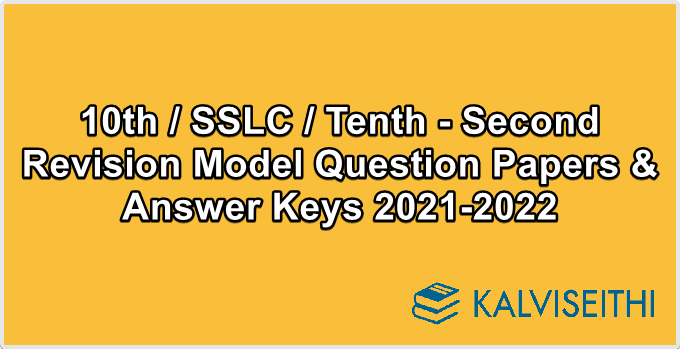 10th / SSLC / Tenth - Second Revision Model Question Papers & Answer Keys 2021-2022

KALVISEITHI